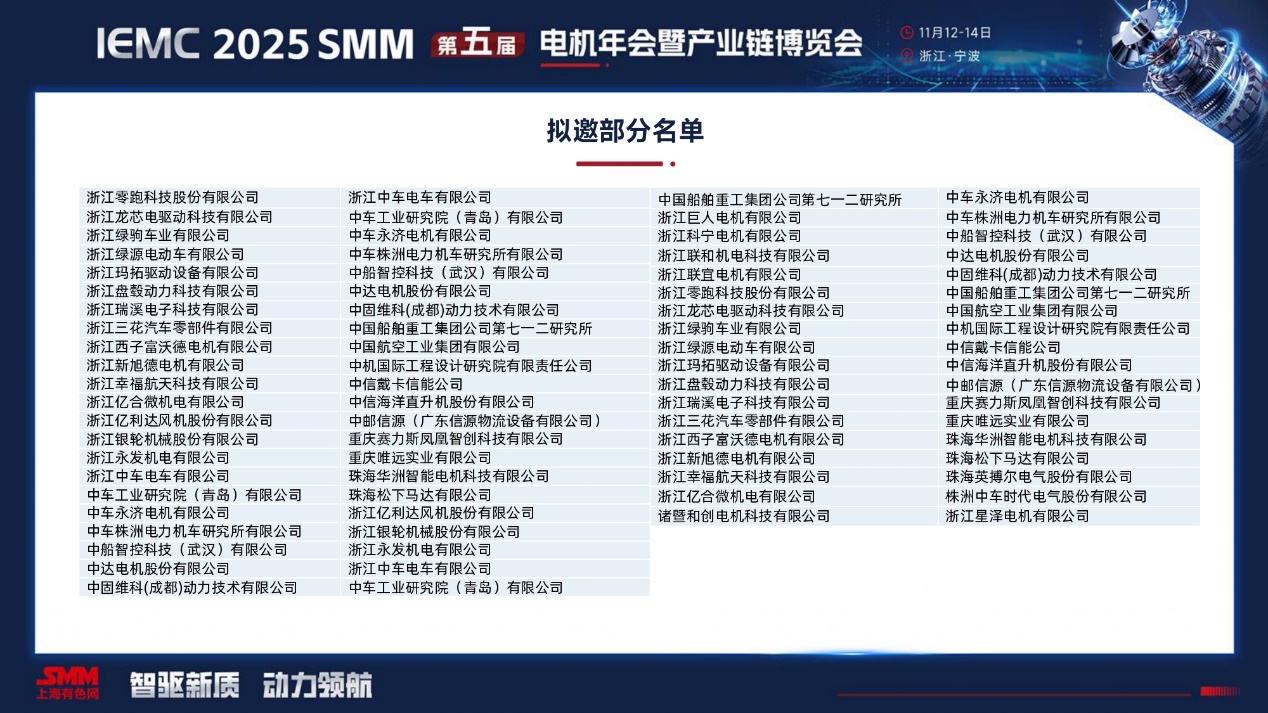 IEMC 2025 SMM 第五届 电机年会暨产业链博览会

11月12-14日
浙江·宁波

拟邀部分名单

浙江零跑科技股份有限公司
浙江龙芯电驱动科技有限公司
浙江绿驹车业有限公司
浙江绿源电动车有限公司
浙江玛拓驱动设备有限公司
浙江盘毂动力科技有限公司
浙江瑞溪电子科技有限公司
浙江三花汽车零部件有限公司
浙江西子富沃德电机有限公司
浙江新旭德电机有限公司
浙江幸福航天科技有限公司
浙江亿合微机电有限公司
浙江亿利达风机股份有限公司
浙江银轮机械股份有限公司
浙江永发机电有限公司
浙江中车电车有限公司
中车工业研究院（青岛）有限公司
中车永济电机有限公司
中车株洲电力机车研究所有限公司
中船智控科技（武汉）有限公司
中达电机股份有限公司
中固维科(成都)动力技术有限公司

浙江中车电车有限公司
中车工业研究院（青岛）有限公司
中车永济电机有限公司
中车株洲电力机车研究所有限公司
中船智控科技（武汉）有限公司
中达电机股份有限公司
中固维科(成都)动力技术有限公司
中国船舶重工集团公司第七一二研究所
中国航空工业集团有限公司
中机国际工程设计研究院有限责任公司
中信戴卡信能公司
中信海洋直升机股份有限公司
中邮信源（广东信源物流设备有限公司）
重庆赛力斯凤凰智创科技有限公司
重庆唯远实业有限公司
珠海华洲智能电机科技有限公司
珠海松下马达有限公司
浙江亿利达风机股份有限公司
浙江银轮机械股份有限公司
浙江永发机电有限公司
浙江中车电车有限公司
中车工业研究院（青岛）有限公司

中国船舶重工集团公司第七一二研究所
浙江巨人电机有限公司
浙江科宁电机有限公司
浙江联和机电科技有限公司
浙江联宜电机有限公司
浙江零跑科技股份有限公司
浙江龙芯电驱动科技有限公司
浙江绿驹车业有限公司
浙江绿源电动车有限公司
浙江玛拓驱动设备有限公司
浙江盘毂动力科技有限公司
浙江瑞溪电子科技有限公司
浙江三花汽车零部件有限公司
浙江西子富沃德电机有限公司
浙江新旭德电机有限公司
浙江幸福航天科技有限公司
浙江亿合微机电有限公司
诸暨和创电机科技有限公司

中车永济电机有限公司
中车株洲电力机车研究所有限公司
中船智控科技（武汉）有限公司
中达电机股份有限公司
中固维科(成都)动力技术有限公司
中国船舶重工集团公司第七一二研究所
中国航空工业集团有限公司
中机国际工程设计研究院有限责任公司
中信戴卡信能公司
中信海洋直升机股份有限公司
中邮信源（广东信源物流设备有限公司）
重庆赛力斯凤凰智创科技有限公司
重庆唯远实业有限公司
珠海华洲智能电机科技有限公司
珠海松下马达有限公司
珠海英搏尔电气股份有限公司
株洲中车时代电气股份有限公司
浙江星泽电机有限公司

SMM
上海有色网
智驱新质 动力领航